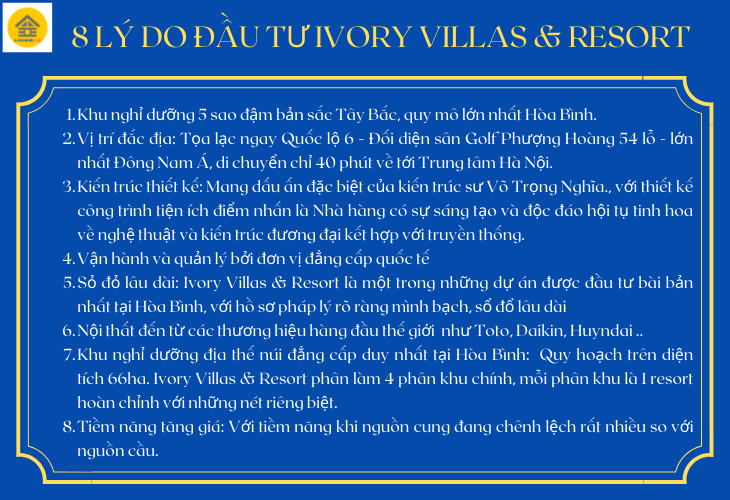 8 LÝ DO ĐẦU TƯ IVORY VILLAS & RESORT

1. Khu nghỉ dưỡng 5 sao đậm bản sắc Tây Bắc, quy mô lớn nhất Hòa Bình.
2. Vị trí đắc địa: Tọa lạc ngay Quốc lộ 6 - Đối diện sân Golf Phượng Hoàng 54 lỗ - lớn nhất Đông Nam Á, di chuyển chỉ 40 phút về tới Trung tâm Hà Nội.
3. Kiến trúc thiết kế: Mang dấu ấn đặc biệt của kiến trúc sư Võ Trọng Nghĩa., với thiết kế công trình tiện ích điểm nhấn là Nhà hàng có sự sáng tạo và độc đáo hội tụ tinh hoa về nghệ thuật và kiến trúc đương đại kết hợp với truyền thống.
4. Vận hành và quản lý bởi đơn vị đẳng cấp quốc tế
5. Sổ đỏ lâu dài: Ivory Villas & Resort là một trong những dự án được đầu tư bài bản nhất tại Hòa Bình, với hồ sơ pháp lý rõ ràng minh bạch, sổ đỏ lâu dài
6. Nội thất đến từ các thương hiệu hàng đầu thế giới như Toto, Daikin, Huyndai ..
7. Khu nghỉ dưỡng địa thế núi đẳng cấp duy nhất tại Hòa Bình: Quy hoạch trên diện tích 66ha. Ivory Villas & Resort phân làm 4 phân khu chính, mỗi phân khu là 1 resort hoàn chỉnh với những nét riêng biệt.
8. Tiềm năng tăng giá: Với tiềm năng khi nguồn cung đang chênh lệch rất nhiều so với nguồn cầu.